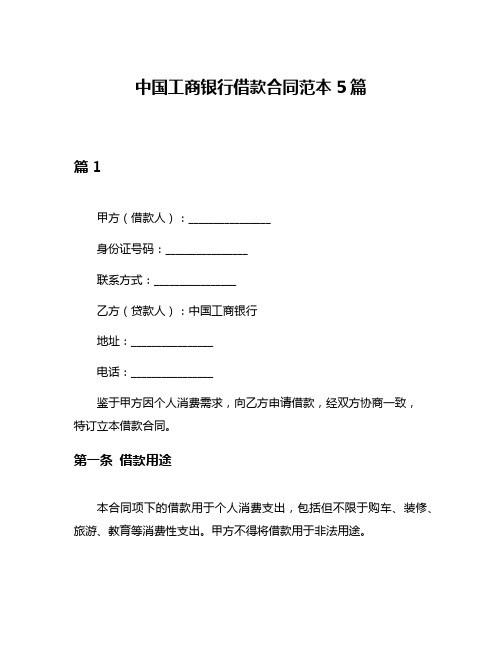 中国工商银行借款合同范本 5 篇

篇 1

甲方（借款人）：______________

身份证号码：______________

联系方式：______________

乙方（贷款人）：中国工商银行

地址：______________

电话：______________

鉴于甲方因个人消费需求，向乙方申请借款，经双方协商一致，特订立本借款合同。

第一条 借款用途

本合同项下的借款用于个人消费支出，包括但不限于购车、装修、旅游、教育等消费性支出。甲方不得将借款用于非法用途。